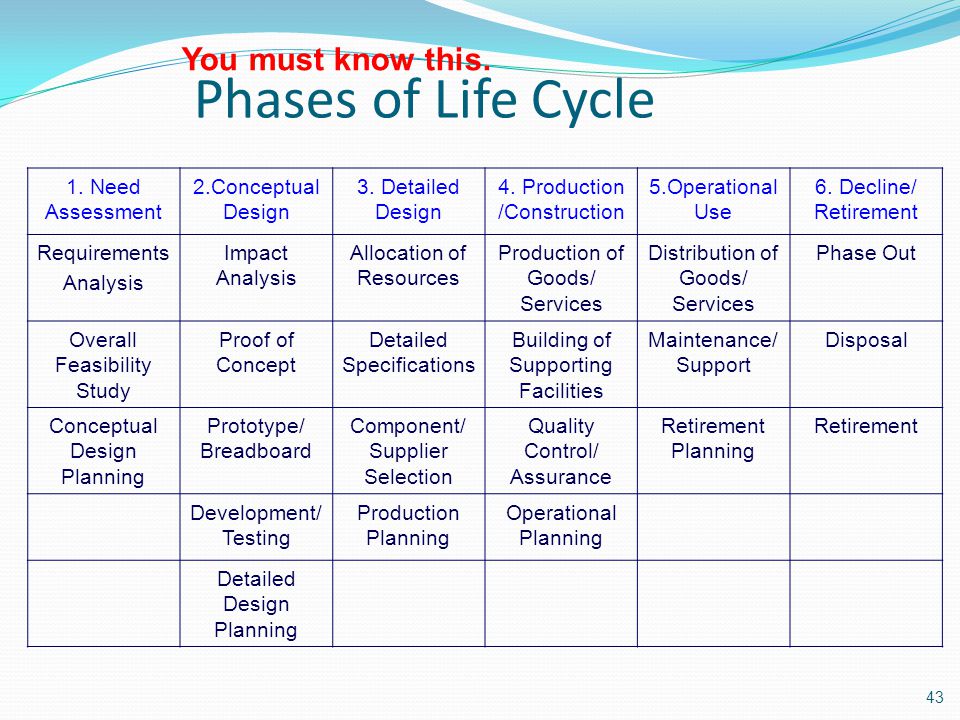 You must know this.

Phases of Life Cycle

| 1. Need Assessment | 2.Conceptual Design | 3. Detailed Design | 4. Production /Construction | 5.Operational Use | 6. Decline/ Retirement |
|---|---|---|---|---|---|
| Requirements Analysis | Impact Analysis | Allocation of Resources | Production of Goods/ Services | Distribution of Goods/ Services | Phase Out |
| Overall Feasibility Study | Proof of Concept | Detailed Specifications | Building of Supporting Facilities | Maintenance/ Support | Disposal |
| Conceptual Design Planning | Prototype/ Breadboard | Component/ Supplier Selection | Quality Control/ Assurance | Retirement Planning | Retirement |
| | Development/ Testing | Production Planning | Operational Planning | | |
| | Detailed Design Planning | | | | |

43